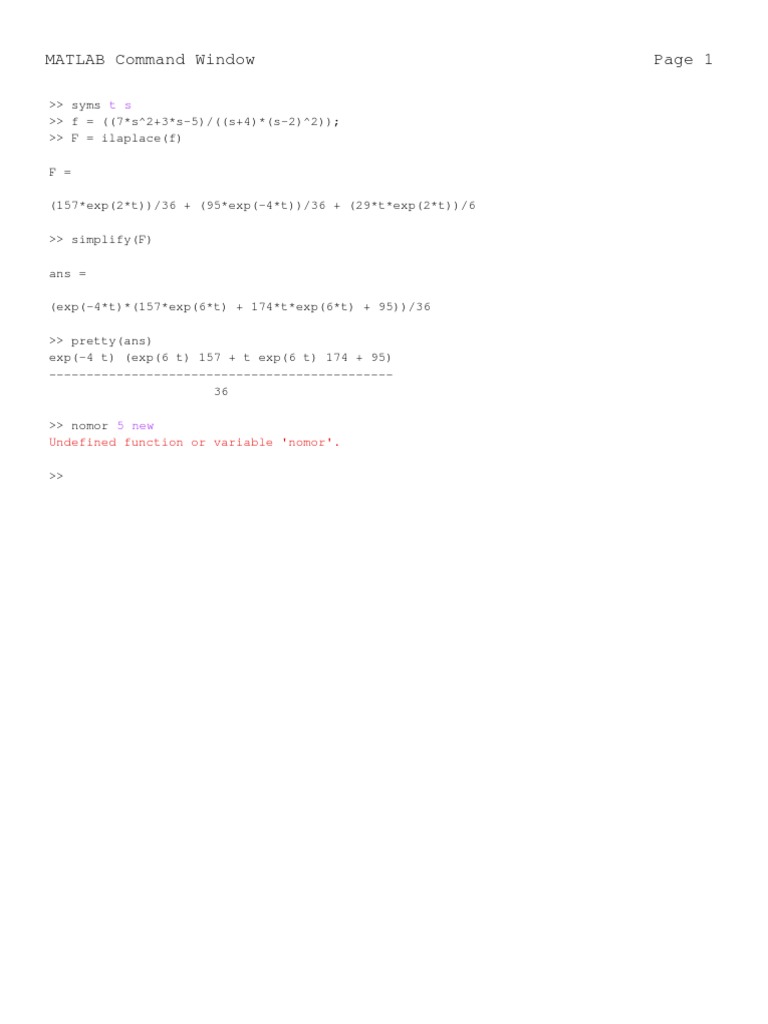 MATLAB Command Window Page 1

>> syms t s
>> f = ((7*s^2+3*s-5)/((s+4)*(s-2)^2));
>> F = ilaplace(f)

F =

(157*exp(2*t))/36 + (95*exp(-4*t))/36 + (29*t*exp(2*t))/6

>> simplify(F)

ans =

(exp(-4*t)*(157*exp(6*t) + 174*t*exp(6*t) + 95))/36

>> pretty(ans)
exp(-4 t) (exp(6 t) 157 + t exp(6 t) 174 + 95)
----------------------------------------------
36

>> nomor 5 new
Undefined function or variable 'nomor'.

>>